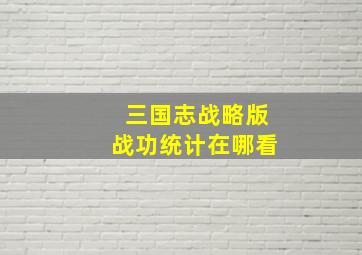 三国志战略版
战功统计在哪看